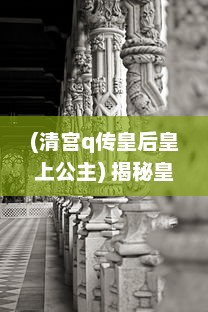 (清宫q传皇后皇上公主) 揭秘皇